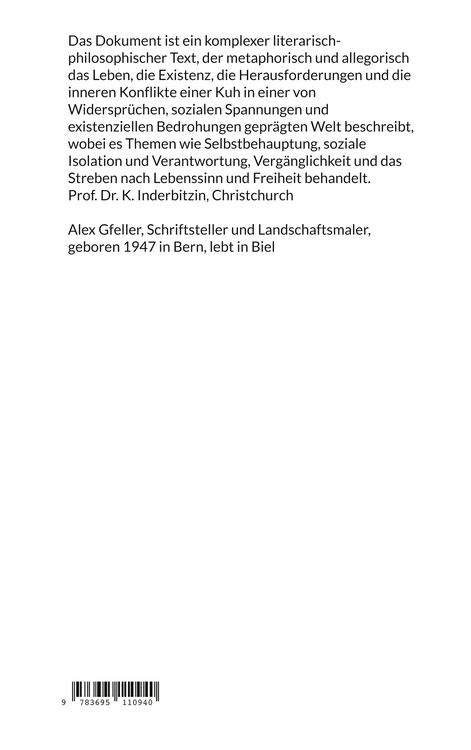 Das Dokument ist ein komplexer literarisch-philosophischer Text, der metaphorisch und allegorisch das Leben, die Existenz, die Herausforderungen und die inneren Konflikte einer Kuh in einer von Widersprüchen, sozialen Spannungen und existenziellen Bedrohungen geprägten Welt beschreibt, wobei es Themen wie Selbstbehauptung, soziale Isolation und Verantwortung, Vergänglichkeit und das Streben nach Lebenssinn und Freiheit behandelt.
Prof. Dr. K. Inderbitzin, Christchurch

Alex Gfeller, Schriftsteller und Landschaftsmaler, geboren 1947 in Bern, lebt in Biel

9 783695 110940